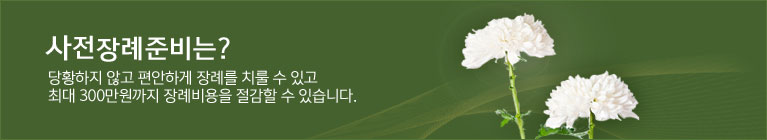 사전장례준비는?

당황하지 않고 편안하게 장례를 치룰 수 있고
최대 300만원까지 장례비용을 절감할 수 있습니다.